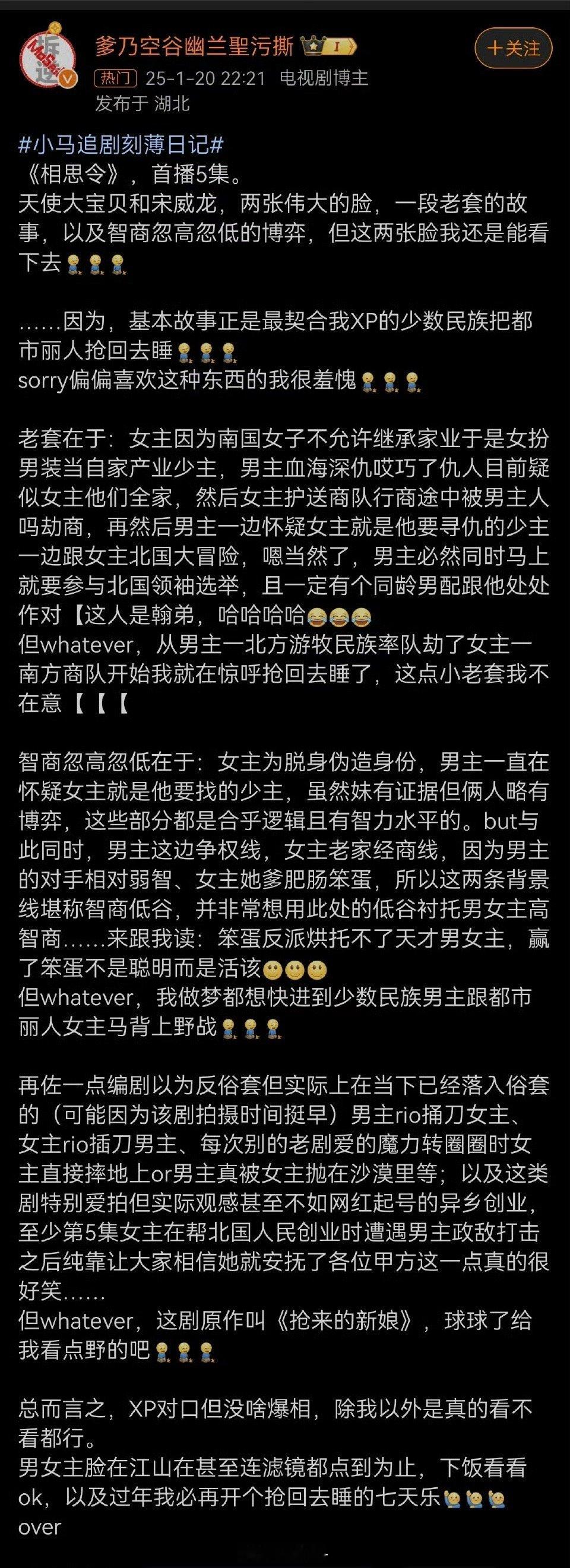 爹乃空谷幽兰聖污撕 I
＋关注
热门 25-1-20 22:21 电视剧博主
发布于 湖北

#小马追剧刻薄日记#
《相思令》，首播5集。
天使大宝贝和宋威龙，两张伟大的脸，一段老套的故事，以及智商忽高忽低的博弈，但这两张脸我还是能看下去

……因为，基本故事正是最契合我XP的少数民族把都市丽人抢回去睡
sorry偏偏喜欢这种东西的我很羞愧

老套在于：女主因为南国女子不允许继承家业于是女扮男装当自家产业少主，男主血海深仇哎巧了仇人目前疑似女主他们全家，然后女主护送商队行商途中被男主人吗劫商，再然后男主一边怀疑女主就是他要寻仇的少主一边跟女主北国大冒险，嗯当然了，男主必然同时马上就要参与北国领袖选举，且一定有个同龄男配跟他处处作对【这人是翰弟，哈哈哈哈
但whatever，从男主一北方游牧民族率队劫了女主一南方商队开始我就在惊呼抢回去睡了，这点小老套我不在意【【【

智商忽高忽低在于：女主为脱身伪造身份，男主一直在怀疑女主就是他要找的少主，虽然妹有证据但俩人略有博弈，这些部分都是合乎逻辑且有智力水平的。but与此同时，男主这边争权线，女主老家经商线，因为男主的对手相对弱智、女主她爹肥肠笨蛋，所以这两条背景线堪称智商低谷，并非常想用此处的低谷衬托男女主高智商……来跟我读：笨蛋反派烘托不了天才男女主，赢了笨蛋不是聪明而是活该
但whatever，我做梦都想快进到少数民族男主跟都市丽人女主马背上野战

再佐一点编剧以为反俗套但实际上在当下已经落入俗套的（可能因为该剧拍摄时间挺早）男主rio捅刀女主、女主rio插刀男主、每次别的老剧爱的魔力转圈圈时女主直接摔地上or男主真被女主抛在沙漠里等；以及这类剧特别爱拍但实际观感甚至不如网红起号的异乡创业，至少第5集女主在帮北国人民创业时遭遇男主政敌打击之后纯靠让大家相信她就安抚了各位甲方这一点真的很好笑……
但whatever，这剧原作叫《抢来的新娘》，球球了给我看点野的吧

总而言之，XP对口但没啥爆相，除我以外是真的看不看都行。
男女主脸在江山在甚至连滤镜都点到为止，下饭看看ok，以及过年我必再开个抢回去睡的七天乐
over